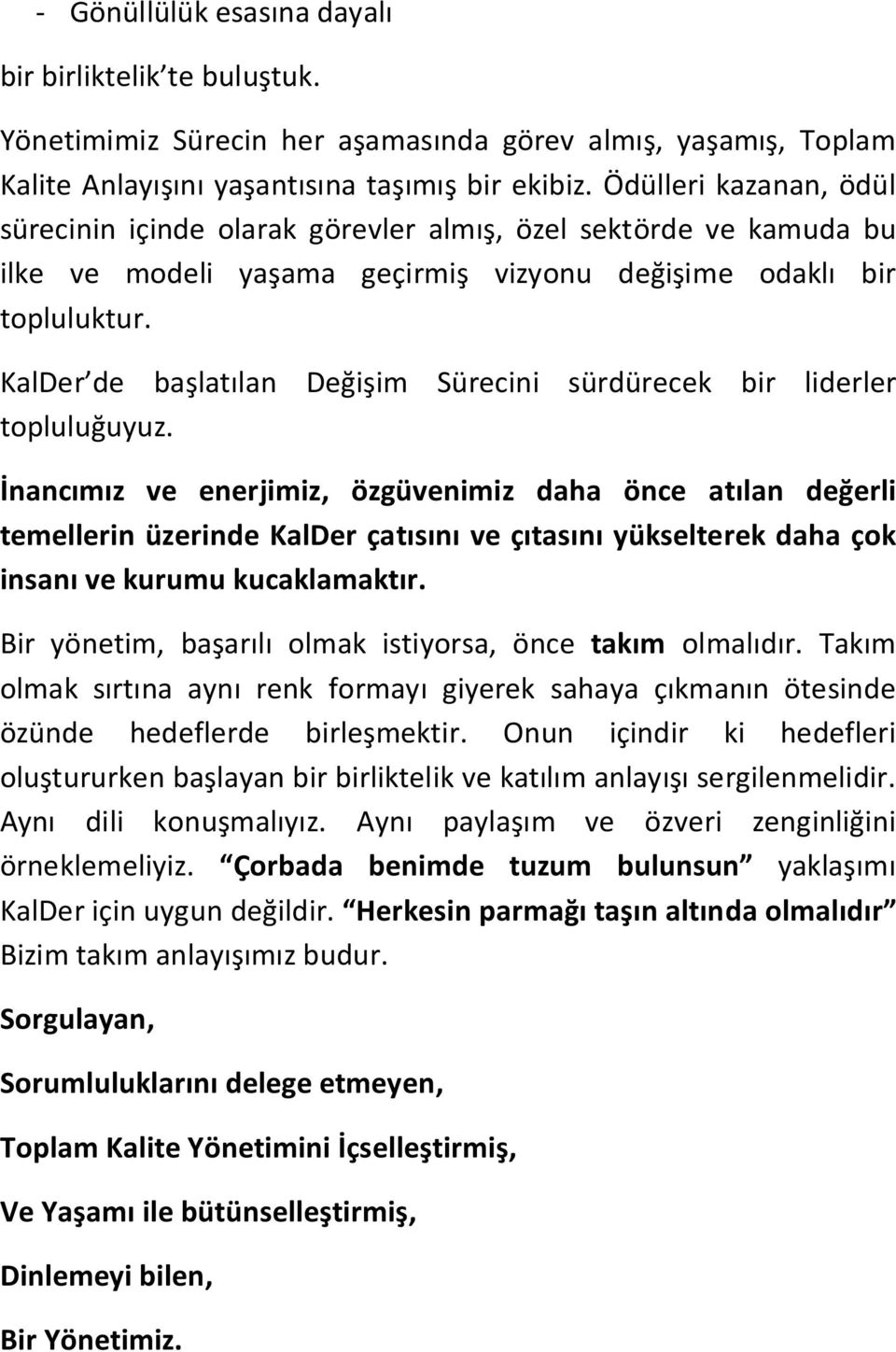 - Gönüllülük esasına dayalı

bir birliktelik te buluştuk.

Yönetimimiz Sürecin her aşamasında görev almış, yaşamış, Toplam Kalite Anlayışını yaşantısına taşımış bir ekibiz. Ödülleri kazanan, ödül sürecinin içinde olarak görevler almış, özel sektörde ve kamuda bu ilke ve modeli yaşama geçirmiş vizyonu değişime odaklı bir topluluktur.

KalDer de başlatılan Değişim Sürecini sürdürecek bir liderler topluluğuyuz.

İnancımız ve enerjimiz, özgüvenimiz daha önce atılan değerli temellerin üzerinde KalDer çatısını ve çıtasını yükselterek daha çok insanı ve kurumu kucaklamaktır.

Bir yönetim, başarılı olmak istiyorsa, önce takım olmalıdır. Takım olmak sırtına aynı renk formayı giyerek sahaya çıkmanın ötesinde özünde hedeflerde birleşmektir. Onun içindir ki hedefleri oluştururken başlayan bir birliktelik ve katılım anlayışı sergilenmelidir. Aynı dili konuşmalıyız. Aynı paylaşım ve özveri zenginliğini örneklemeliyiz. Çorbada benimde tuzum bulunsun yaklaşımı KalDer için uygun değildir. Herkesin parmağı taşın altında olmalıdır Bizim takım anlayışımız budur.

Sorgulayan,

Sorumluluklarını delege etmeyen,

Toplam Kalite Yönetimini İçselleştirmiş,

Ve Yaşamı ile bütünselleştirmiş,

Dinlemeyi bilen,

Bir Yönetimiz.